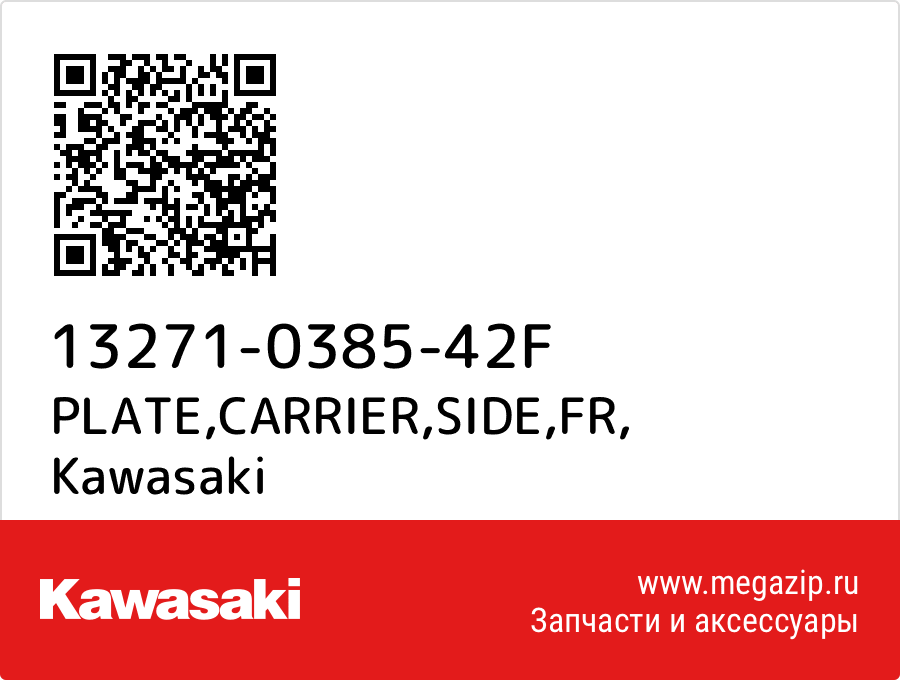 13271-0385-42F
PLATE,CARRIER,SIDE,FR,
Kawasaki

Kawasaki

www.megazip.ru
Запчасти и аксессуары